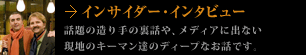 → インサイダー・インタビュー

話題の造り手の裏話や、メディアに出ない現地のキーマン達のディープなお話です。